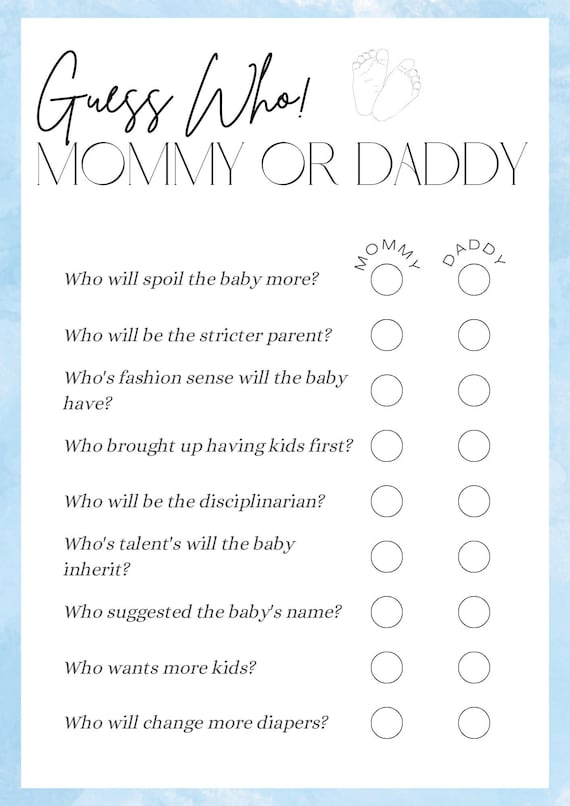 Guess Who!
MOMMY OR DADDY

MOMMY DADDY

Who will spoil the baby more?

Who will be the stricter parent?

Who's fashion sense will the baby have?

Who brought up having kids first?

Who will be the disciplinarian?

Who's talent's will the baby inherit?

Who suggested the baby's name?

Who wants more kids?

Who will change more diapers?